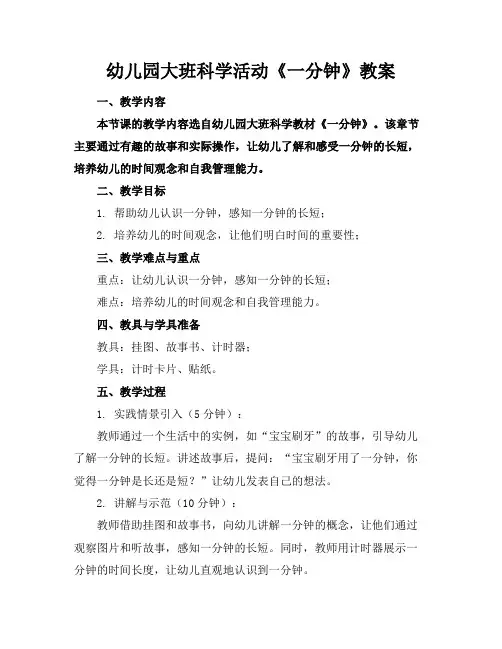 幼儿园大班科学活动《一分钟》教案

一、教学内容

本节课的教学内容选自幼儿园大班科学教材《一分钟》。该章节主要通过有趣的故事和实际操作，让幼儿了解和感受一分钟的长短，培养幼儿的时间观念和自我管理能力。

二、教学目标

1. 帮助幼儿认识一分钟，感知一分钟的长短；

2. 培养幼儿的时间观念，让他们明白时间的重要性；

三、教学难点与重点

重点：让幼儿认识一分钟，感知一分钟的长短；

难点：培养幼儿的时间观念和自我管理能力。

四、教具与学具准备

教具：挂图、故事书、计时器；

学具：计时卡片、贴纸。

五、教学过程

1. 实践情景引入（5分钟）：

教师通过一个生活中的实例，如“宝宝刷牙”的故事，引导幼儿了解一分钟的长短。讲述故事后，提问：“宝宝刷牙用了一分钟，你觉得一分钟是长还是短？”让幼儿发表自己的想法。

2. 讲解与示范（10分钟）：

教师借助挂图和故事书，向幼儿讲解一分钟的概念，让他们通过观察图片和听故事，感知一分钟的长短。同时，教师用计时器展示一分钟的时间长度，让幼儿直观地认识到一分钟。